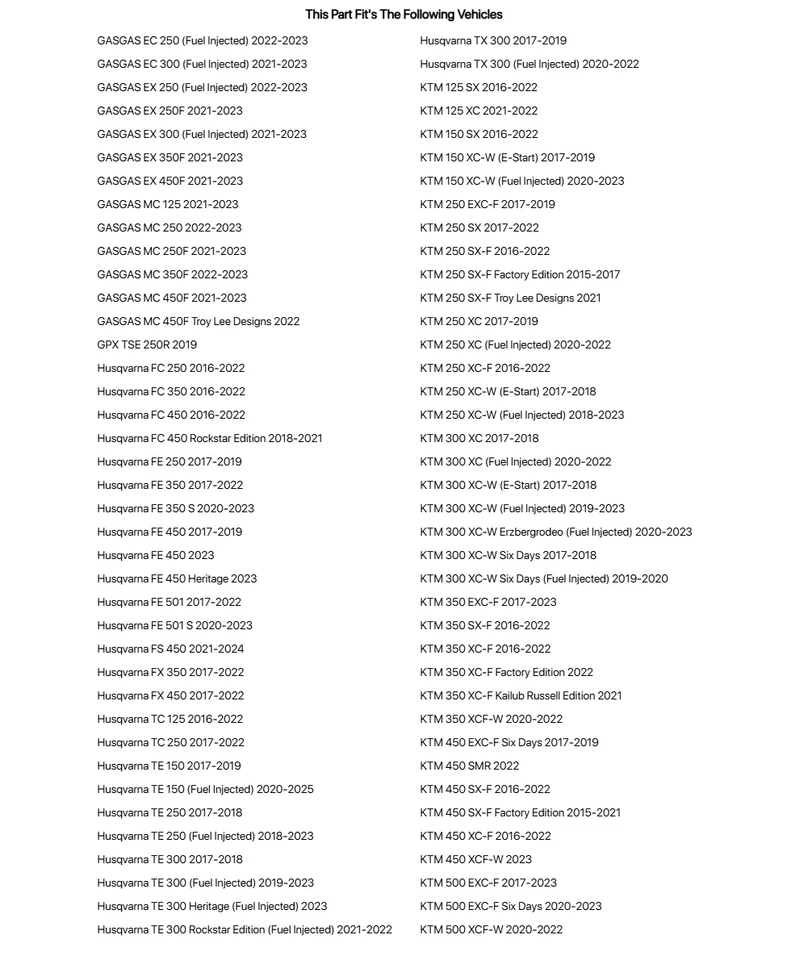 This Part Fit's The Following Vehicles

GASGAS EC 250 (Fuel Injected) 2022-2023
GASGAS EC 300 (Fuel Injected) 2021-2023
GASGAS EX 250 (Fuel Injected) 2022-2023
GASGAS EX 250F 2021-2023
GASGAS EX 300 (Fuel Injected) 2021-2023
GASGAS EX 350F 2021-2023
GASGAS EX 450F 2021-2023
GASGAS MC 125 2021-2023
GASGAS MC 250 2022-2023
GASGAS MC 250F 2021-2023
GASGAS MC 350F 2022-2023
GASGAS MC 450F 2021-2023
GASGAS MC 450F Troy Lee Designs 2022
GPX TSE 250R 2019
Husqvarna FC 250 2016-2022
Husqvarna FC 350 2016-2022
Husqvarna FC 450 2016-2022
Husqvarna FC 450 Rockstar Edition 2018-2021
Husqvarna FE 250 2017-2019
Husqvarna FE 350 2017-2022
Husqvarna FE 350 S 2020-2023
Husqvarna FE 450 2017-2019
Husqvarna FE 450 2023
Husqvarna FE 450 Heritage 2023
Husqvarna FE 501 2017-2022
Husqvarna FE 501 S 2020-2023
Husqvarna FS 450 2021-2024
Husqvarna FX 350 2017-2022
Husqvarna FX 450 2017-2022
Husqvarna TC 125 2016-2022
Husqvarna TC 250 2017-2022
Husqvarna TE 150 2017-2019
Husqvarna TE 150 (Fuel Injected) 2020-2025
Husqvarna TE 250 2017-2018
Husqvarna TE 250 (Fuel Injected) 2018-2023
Husqvarna TE 300 2017-2018
Husqvarna TE 300 (Fuel Injected) 2019-2023
Husqvarna TE 300 Heritage (Fuel Injected) 2023
Husqvarna TE 300 Rockstar Edition (Fuel Injected) 2021-2022

Husqvarna TX 300 2017-2019
Husqvarna TX 300 (Fuel Injected) 2020-2022
KTM 125 SX 2016-2022
KTM 125 XC 2021-2022
KTM 150 SX 2016-2022
KTM 150 XC-W (E-Start) 2017-2019
KTM 150 XC-W (Fuel Injected) 2020-2023
KTM 250 EXC-F 2017-2019
KTM 250 SX 2017-2022
KTM 250 SX-F 2016-2022
KTM 250 SX-F Factory Edition 2015-2017
KTM 250 SX-F Troy Lee Designs 2021
KTM 250 XC 2017-2019
KTM 250 XC (Fuel Injected) 2020-2022
KTM 250 XC-F 2016-2022
KTM 250 XC-W (E-Start) 2017-2018
KTM 250 XC-W (Fuel Injected) 2018-2023
KTM 300 XC 2017-2018
KTM 300 XC (Fuel Injected) 2020-2022
KTM 300 XC-W (E-Start) 2017-2018
KTM 300 XC-W (Fuel Injected) 2019-2023
KTM 300 XC-W Erzbergrodeo (Fuel Injected) 2020-2023
KTM 300 XC-W Six Days 2017-2018
KTM 300 XC-W Six Days (Fuel Injected) 2019-2020
KTM 350 EXC-F 2017-2023
KTM 350 SX-F 2016-2022
KTM 350 XC-F 2016-2022
KTM 350 XC-F Factory Edition 2022
KTM 350 XC-F Kailub Russell Edition 2021
KTM 350 XCF-W 2020-2022
KTM 450 EXC-F Six Days 2017-2019
KTM 450 SMR 2022
KTM 450 SX-F 2016-2022
KTM 450 SX-F Factory Edition 2015-2021
KTM 450 XC-F 2016-2022
KTM 450 XCF-W 2023
KTM 500 EXC-F 2017-2023
KTM 500 EXC-F Six Days 2020-2023
KTM 500 XCF-W 2020-2022